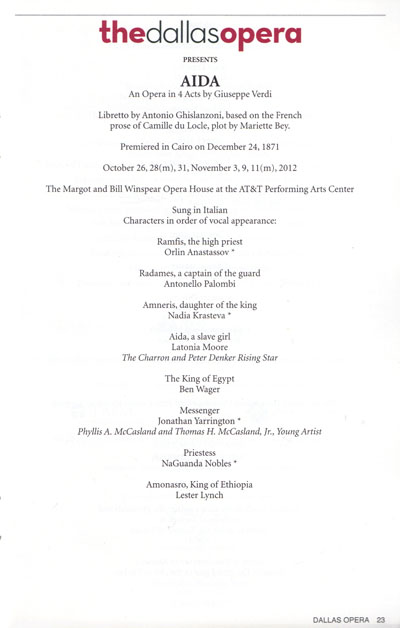 thedallasopera

PRESENTS

AIDA

An Opera in 4 Acts by Giuseppe Verdi

Libretto by Antonio Ghislanzoni, based on the French prose of Camille du Locle, plot by Mariette Bey.

Premiered in Cairo on December 24, 1871

October 26, 28(m), 31, November 3, 9, 11(m), 2012

The Margot and Bill Winspear Opera House at the AT&T Performing Arts Center

Sung in Italian
Characters in order of vocal appearance:

Ramfis, the high priest
Orlin Anastassov *

Radames, a captain of the guard
Antonello Palombi

Amneris, daughter of the king
Nadia Krasteva *

Aida, a slave girl
Latonia Moore
The Charron and Peter Denker Rising Star

The King of Egypt
Ben Wager

Messenger
Jonathan Yarrington *
Phyllis A. McCasland and Thomas H. McCasland, Jr., Young Artist

Priestess
NaGuanda Nobles *

Amonasro, King of Ethiopia
Lester Lynch

DALLAS OPERA 23